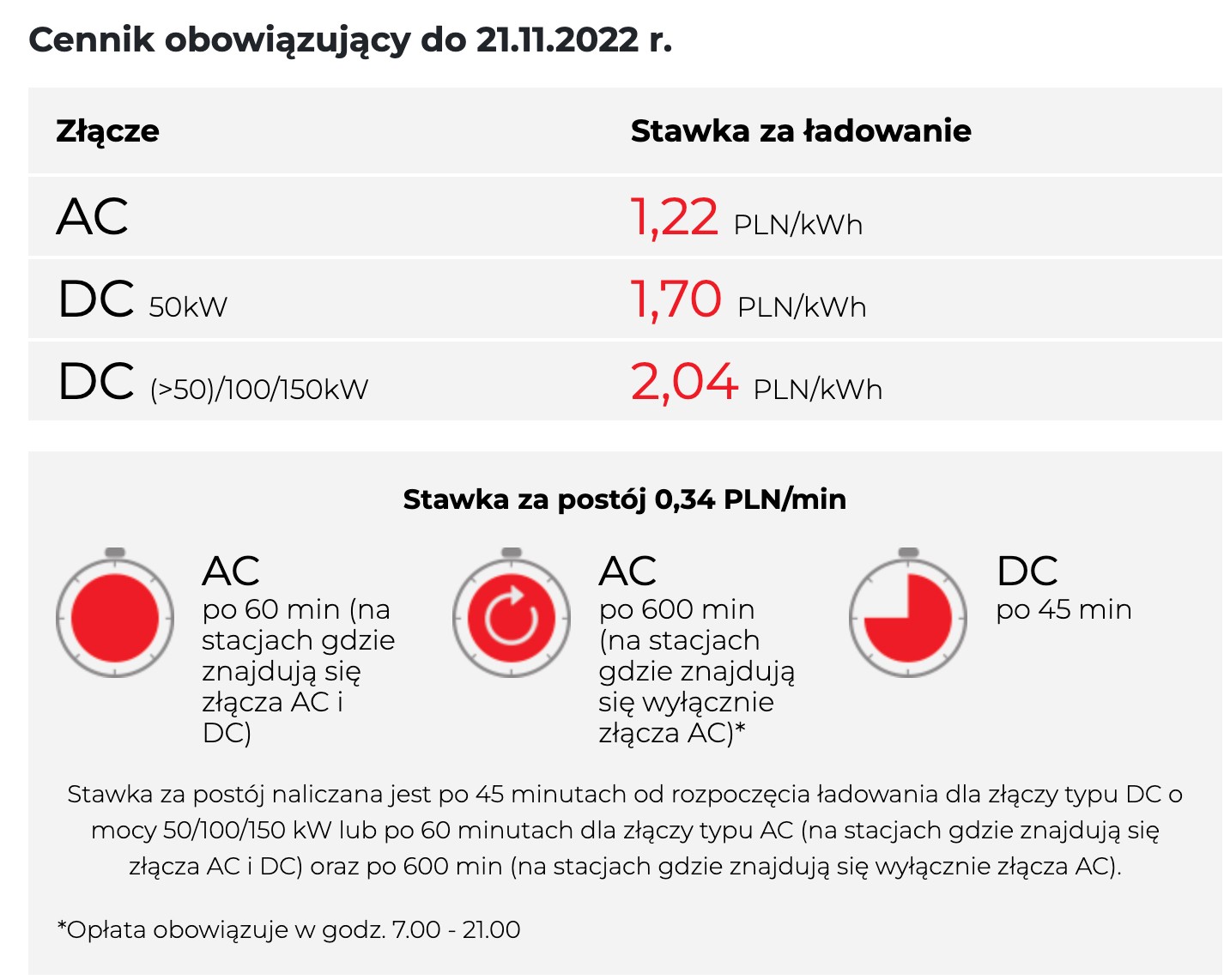 Cennik obowiązujący do 21.11.2022 r.

| Złącze | Stawka za ładowanie |
|---|---|
| AC | 1,22 PLN/kWh |
| DC 50kW | 1,70 PLN/kWh |
| DC (>50)/100/150kW | 2,04 PLN/kWh |

Stawka za postój 0,34 PLN/min

AC
po 60 min (na stacjach gdzie znajdują się złącza AC i DC)

AC
po 600 min (na stacjach gdzie znajdują się wyłącznie złącza AC)*

DC
po 45 min

Stawka za postój naliczana jest po 45 minutach od rozpoczęcia ładowania dla złączy typu DC o mocy 50/100/150 kW lub po 60 minutach dla złączy typu AC (na stacjach gdzie znajdują się złącza AC i DC) oraz po 600 min (na stacjach gdzie znajdują się wyłącznie złącza AC).

*Opłata obowiązuje w godz. 7.00 - 21.00